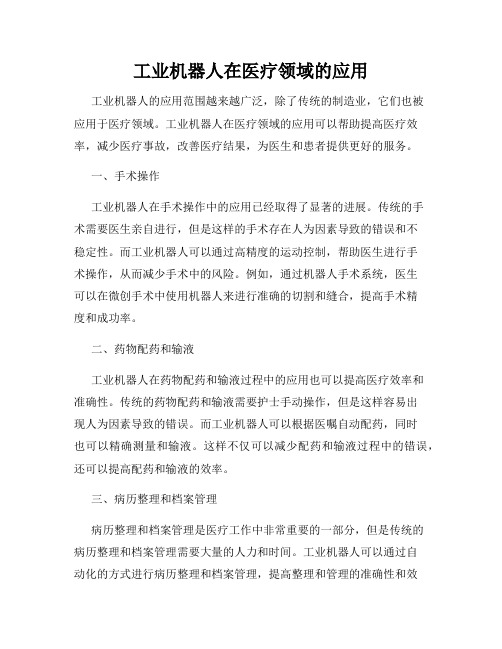 工业机器人在医疗领域的应用

工业机器人的应用范围越来越广泛，除了传统的制造业，它们也被应用于医疗领域。工业机器人在医疗领域的应用可以帮助提高医疗效率，减少医疗事故，改善医疗结果，为医生和患者提供更好的服务。

一、手术操作

工业机器人在手术操作中的应用已经取得了显著的进展。传统的手术需要医生亲自进行，但是这样的手术存在人为因素导致的错误和不稳定性。而工业机器人可以通过高精度的运动控制，帮助医生进行手术操作，从而减少手术中的风险。例如，通过机器人手术系统，医生可以在微创手术中使用机器人来进行准确的切割和缝合，提高手术精度和成功率。

二、药物配药和输液

工业机器人在药物配药和输液过程中的应用也可以提高医疗效率和准确性。传统的药物配药和输液需要护士手动操作，但是这样容易出现人为因素导致的错误。而工业机器人可以根据医嘱自动配药，同时也可以精确测量和输液。这样不仅可以减少配药和输液过程中的错误，还可以提高配药和输液的效率。

三、病历整理和档案管理

病历整理和档案管理是医疗工作中非常重要的一部分，但是传统的病历整理和档案管理需要大量的人力和时间。工业机器人可以通过自动化的方式进行病历整理和档案管理，提高整理和管理的准确性和效